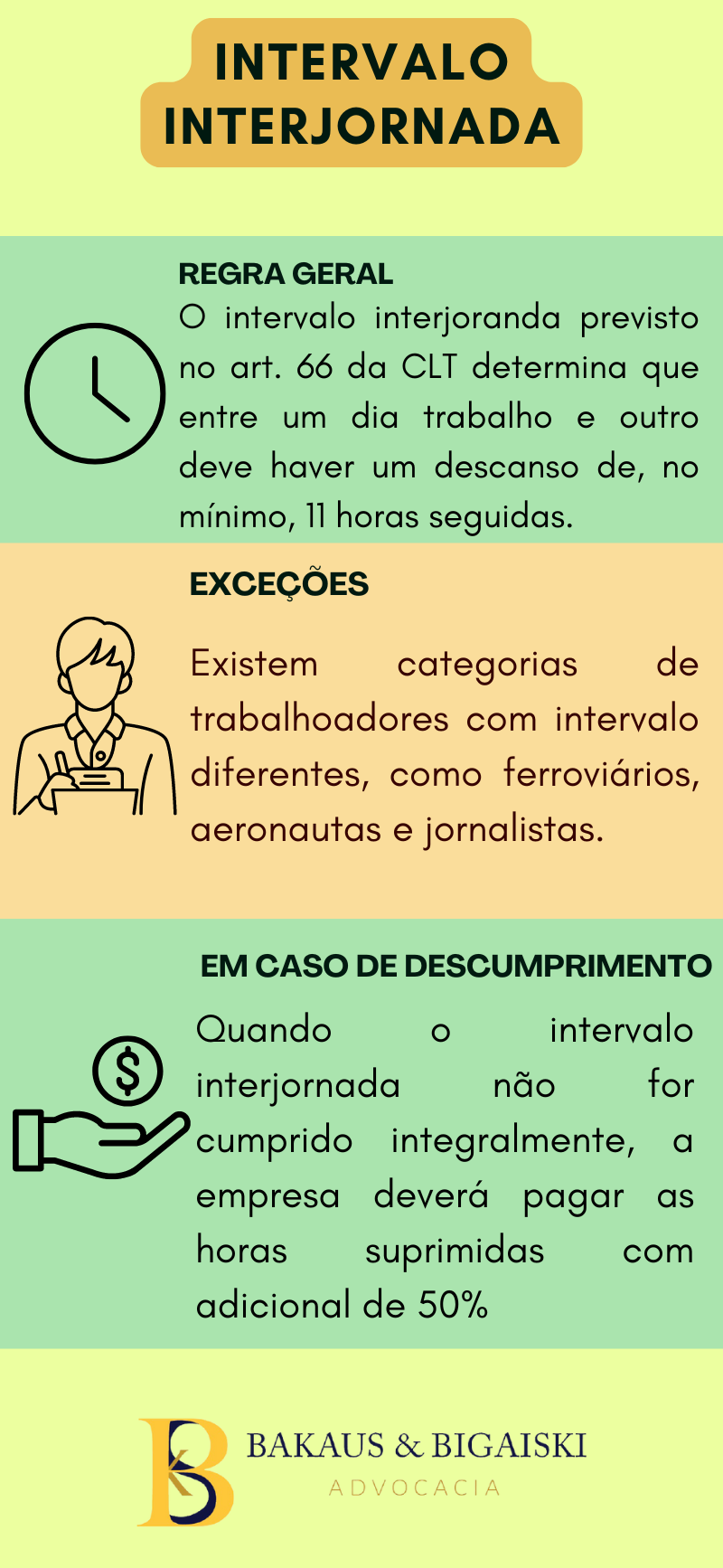 INTERVALO INTERJORNADA

REGRA GERAL
O intervalo interjoranda previsto no art. 66 da CLT determina que entre um dia trabalho e outro deve haver um descanso de, no mínimo, 11 horas seguidas.

EXCEÇÕES
Existem categorias de trabalhoadores com intervalo diferentes, como ferroviários, aeronautas e jornalistas.

EM CASO DE DESCUMPRIMENTO
Quando o intervalo interjornada não for cumprido integralmente, a empresa deverá pagar as horas suprimidas com adicional de 50%

BAKAUS & BIGAISKI
ADVOCACIA